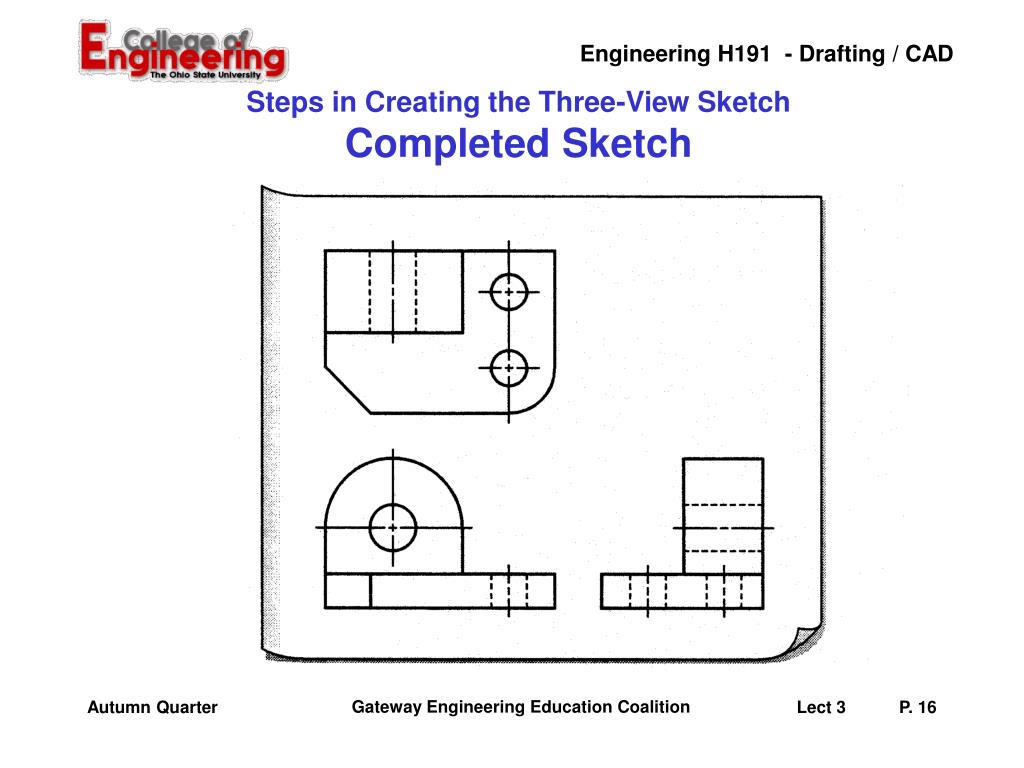 College of Engineering
The Ohio State University

Engineering H191 - Drafting / CAD

Steps in Creating the Three-View Sketch
Completed Sketch

Autumn Quarter

Gateway Engineering Education Coalition

Lect 3

P. 16